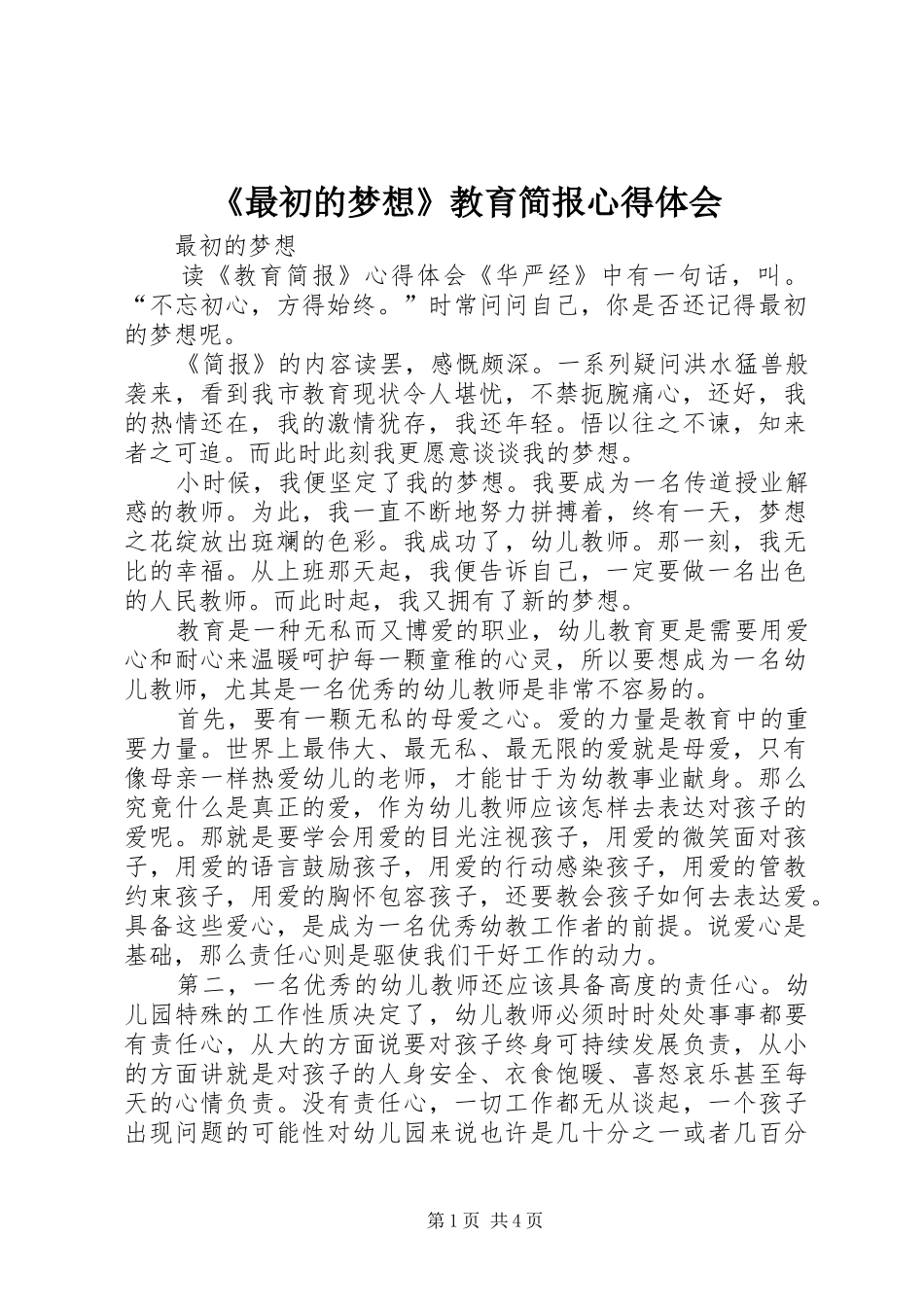 《最初的梦想》教育简报心得体会

最初的梦想

读《教育简报》心得体会《华严经》中有一句话，叫。“不忘初心，方得始终。”时常问问自己，你是否还记得最初的梦想呢。

《简报》的内容读罢，感慨颇深。一系列疑问洪水猛兽般袭来，看到我市教育现状令人堪忧，不禁扼腕痛心，还好，我的热情还在，我的激情犹存，我还年轻。悟以往之不谏，知来者之可追。而此时此刻我更愿意谈谈我的梦想。

小时候，我便坚定了我的梦想。我要成为一名传道授业解惑的教师。为此，我一直不断地努力拼搏着，终有一天，梦想之花绽放出斑斓的色彩。我成功了，幼儿教师。那一刻，我无比的幸福。从上班那天起，我便告诉自己，一定要做一名出色的人民教师。而此时起，我又拥有了新的梦想。

教育是一种无私而又博爱的职业，幼儿教育更是需要用爱心和耐心来温暖呵护每一颗童稚的心灵，所以要想成为一名幼儿教师，尤其是一名优秀的幼儿教师是非常不容易的。

首先，要有一颗无私的母爱之心。爱的力量是教育中的重要力量。世界上最伟大、最无私、最无限的爱就是母爱，只有像母亲一样热爱幼儿的老师，才能甘于为幼教事业献身。那么究竟什么是真正的爱，作为幼儿教师应该怎样去表达对孩子的爱呢。那就是要学会用爱的目光注视孩子，用爱的微笑面对孩子，用爱的语言鼓励孩子，用爱的行动感染孩子，用爱的管教约束孩子，用爱的胸怀包容孩子，还要教会孩子如何去表达爱。具备这些爱心，是成为一名优秀幼教工作者的前提。说爱心是基础，那么责任心则是驱使我们干好工作的动力。

第二，一名优秀的幼儿教师还应该具备高度的责任心。幼儿园特殊的工作性质决定了，幼儿教师必须时时处处事事都要有责任心，从大的方面说要对孩子终身可持续发展负责，从小的方面讲就是对孩子的人身安全、衣食饱暖、喜怒哀乐甚至每天的心情负责。没有责任心，一切工作都无从谈起，一个孩子出现问题的可能性对幼儿园来说也许是几十分之一或者几百分

第1页 共4页